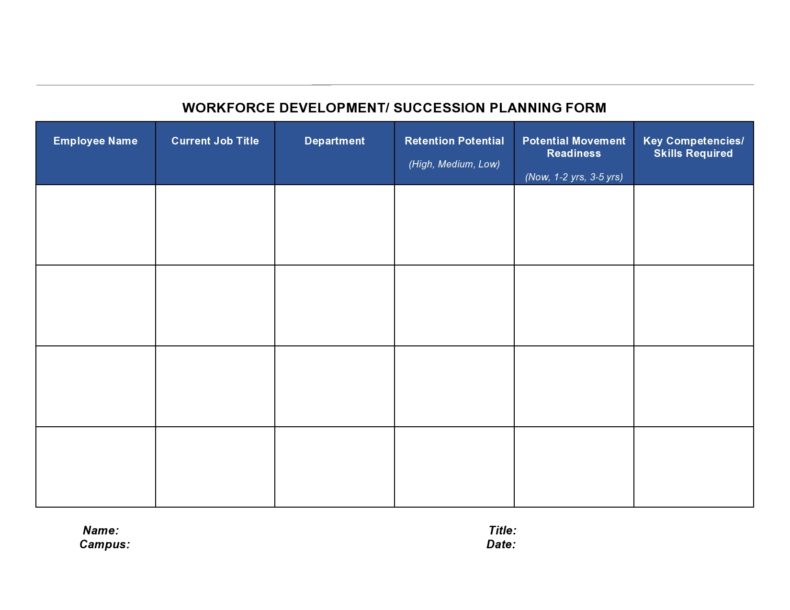 WORKFORCE DEVELOPMENT/ SUCCESSION PLANNING FORM

| Employee Name | Current Job Title | Department | Retention Potential (High, Medium, Low) | Potential Movement Readiness (Now, 1-2 yrs, 3-5 yrs) | Key Competencies/ Skills Required |
|---|---|---|---|---|---|
| | | | | | |
| | | | | | |
| | | | | | |
| | | | | | |

Name:
Campus:

Title:
Date: